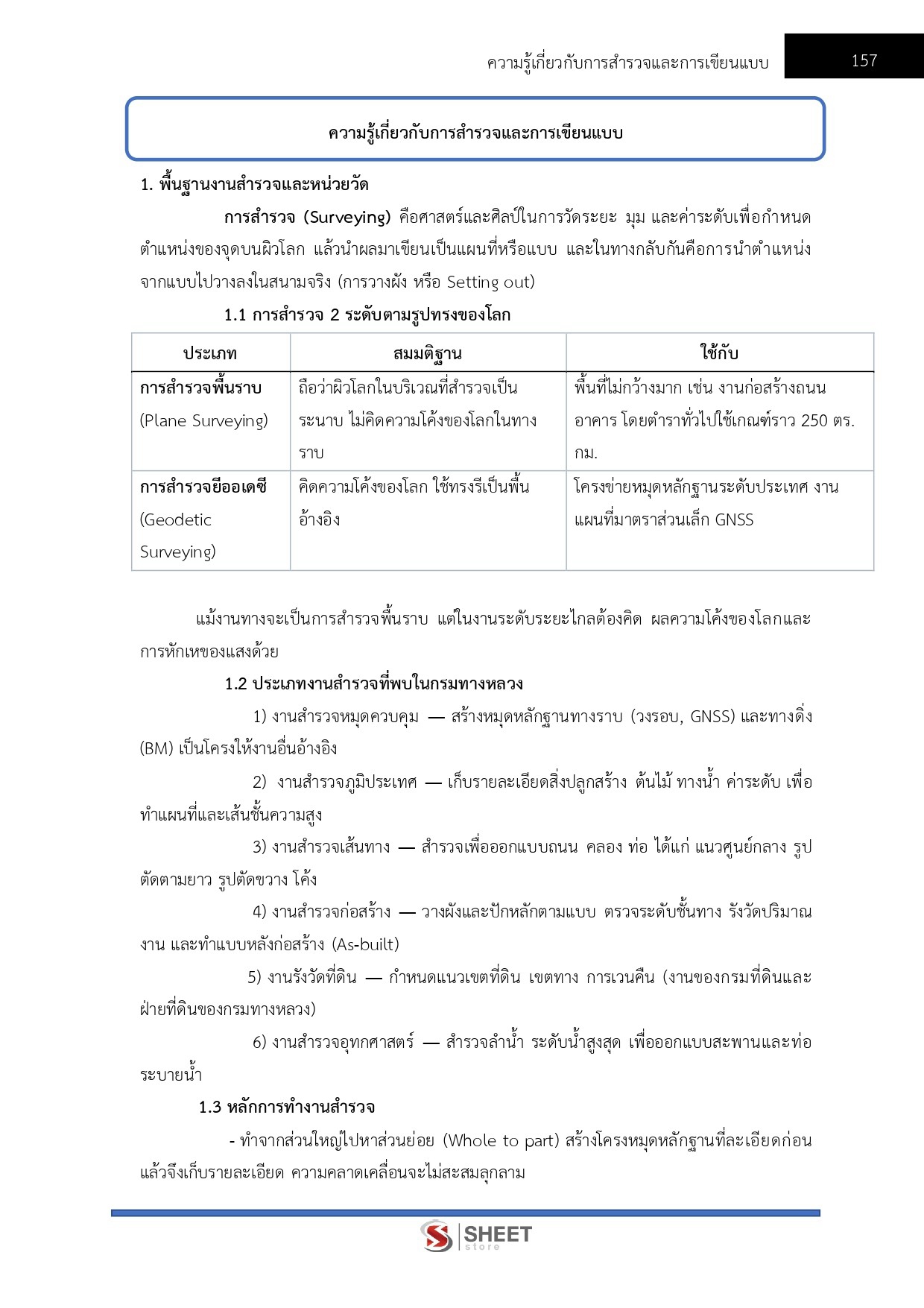 ความรู้เกี่ยวกับการสำรวจและการเขียนแบบ 157

ความรู้เกี่ยวกับการสำรวจและการเขียนแบบ

1. พื้นฐานงานสำรวจและหน่วยวัด

การสำรวจ (Surveying) คือศาสตร์และศิลป์ในการวัดระยะ มุม และค่าระดับเพื่อกำหนดตำแหน่งของจุดบนผิวโลก แล้วนำผลมาเขียนเป็นแผนที่หรือแบบ และในทางกลับกันคือการนำตำแหน่งจากแบบไปวางลงในสนามจริง (การวางผัง หรือ Setting out)

1.1 การสำรวจ 2 ระดับตามรูปทรงของโลก

| ประเภท | สมมติฐาน | ใช้กับ |
|---|---|---|
| การสำรวจพื้นราบ (Plane Surveying) | ถือว่าผิวโลกในบริเวณที่สำรวจเป็นระนาบ ไม่คิดความโค้งของโลกในทางราบ | พื้นที่ไม่กว้างมาก เช่น งานก่อสร้างถนน อาคาร โดยตำราทั่วไปใช้เกณฑ์ราว 250 ตร.กม. |
| การสำรวจยีออเดซี (Geodetic Surveying) | คิดความโค้งของโลก ใช้ทรงรีเป็นพื้นอ้างอิง | โครงข่ายหมุดหลักฐานระดับประเทศ งานแผนที่มาตราส่วนเล็ก GNSS |

แม้งานทางจะเป็นการสำรวจพื้นราบ แต่ในงานระดับระยะไกลต้องคิด ผลความโค้งของโลกและการหักเหของแสงด้วย

1.2 ประเภทงานสำรวจที่พบในกรมทางหลวง

1) งานสำรวจหมุดควบคุม — สร้างหมุดหลักฐานทางราบ (วงรอบ, GNSS) และทางดิ่ง (BM) เป็นโครงให้งานอื่นอ้างอิง

2) งานสำรวจภูมิประเทศ — เก็บรายละเอียดสิ่งปลูกสร้าง ต้นไม้ ทางน้ำ ค่าระดับ เพื่อทำแผนที่และเส้นชั้นความสูง

3) งานสำรวจเส้นทาง — สำรวจเพื่อออกแบบถนน คลอง ท่อ ได้แก่ แนวศูนย์กลาง รูปตัดตามยาว รูปตัดขวาง โค้ง

4) งานสำรวจก่อสร้าง — วางผังและปักหลักตามแบบ ตรวจระดับชั้นทาง รังวัดปริมาณงาน และทำแบบหลังก่อสร้าง (As-built)

5) งานรังวัดที่ดิน — กำหนดแนวเขตที่ดิน เขตทาง การเวนคืน (งานของกรมที่ดินและฝ่ายที่ดินของกรมทางหลวง)

6) งานสำรวจอุทกศาสตร์ — สำรวจลำน้ำ ระดับน้ำสูงสุด เพื่อออกแบบสะพานและท่อระบายน้ำ

1.3 หลักการทำงานสำรวจ

- ทำจากส่วนใหญ่ไปหาส่วนย่อย (Whole to part) สร้างโครงหมุดหลักฐานที่ละเอียดก่อน แล้วจึงเก็บรายละเอียด ความคลาดเคลื่อนจะไม่สะสมลุกลาม

SHEET store